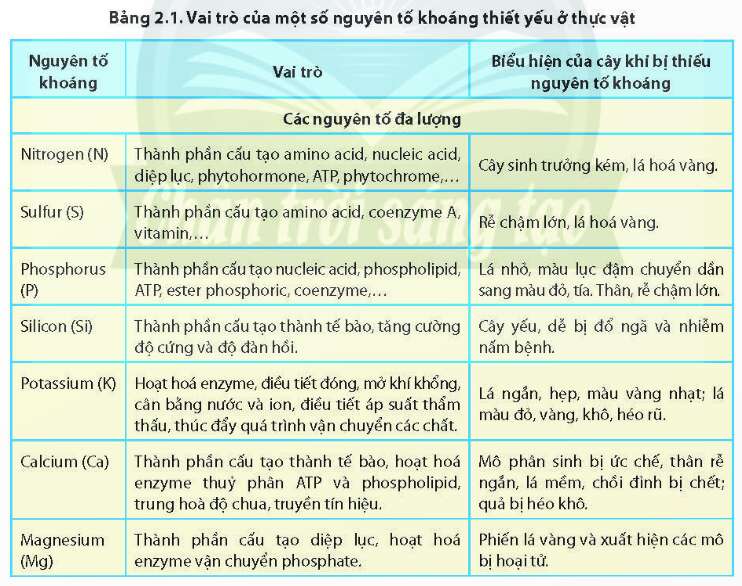 Bảng 2.1. Vai trò của một số nguyên tố khoáng thiết yếu ở thực vật

| Nguyên tố khoáng | Vai trò | Biểu hiện của cây khi bị thiếu nguyên tố khoáng |
|---|---|---|
| Các nguyên tố đa lượng | | |
| Nitrogen (N) | Thành phần cấu tạo amino acid, nucleic acid, diệp lục, phytohormone, ATP, phytochrome,… | Cây sinh trưởng kém, lá hoá vàng. |
| Sulfur (S) | Thành phần cấu tạo amino acid, coenzyme A, vitamin,… | Rễ chậm lớn, lá hoá vàng. |
| Phosphorus (P) | Thành phần cấu tạo nucleic acid, phospholipid, ATP, ester phosphoric, coenzyme,… | Lá nhỏ, màu lục đậm chuyển dần sang màu đỏ, tía. Thân, rễ chậm lớn. |
| Silicon (Si) | Thành phần cấu tạo thành tế bào, tăng cường độ cứng và độ đàn hồi. | Cây yếu, dễ bị đổ ngã và nhiễm nấm bệnh. |
| Potassium (K) | Hoạt hoá enzyme, điều tiết đóng, mở khí khổng, cân bằng nước và ion, điều tiết áp suất thẩm thấu, thúc đẩy quá trình vận chuyển các chất. | Lá ngắn, hẹp, màu vàng nhạt; lá màu đỏ, vàng, khô, héo rũ. |
| Calcium (Ca) | Thành phần cấu tạo thành tế bào, hoạt hoá enzyme thuỷ phân ATP và phospholipid, trung hoà độ chua, truyền tín hiệu. | Mô phân sinh bị ức chế, thân rễ ngắn, lá mềm, chồi đỉnh bị chết; quả bị héo khô. |
| Magnesium (Mg) | Thành phần cấu tạo diệp lục, hoạt hoá enzyme vận chuyển phosphate. | Phiến lá vàng và xuất hiện các mô bị hoại tử. |

Chân trời sáng tạo